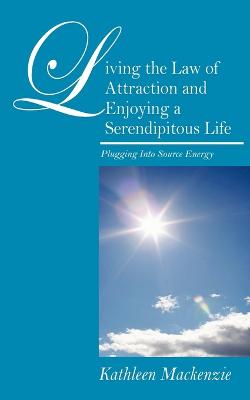 Living the Law of Attraction and Enjoying a Serendipitous Life

Plugging Into Source Energy

Kathleen Mackenzie